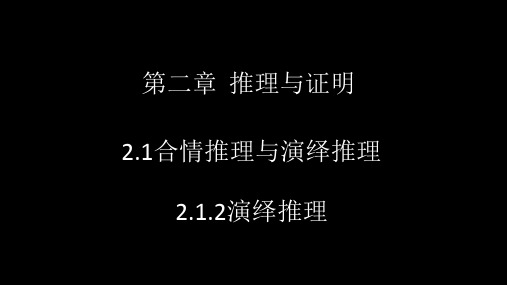 第二章 推理与证明

2.1合情推理与演绎推理

2.1.2演绎推理